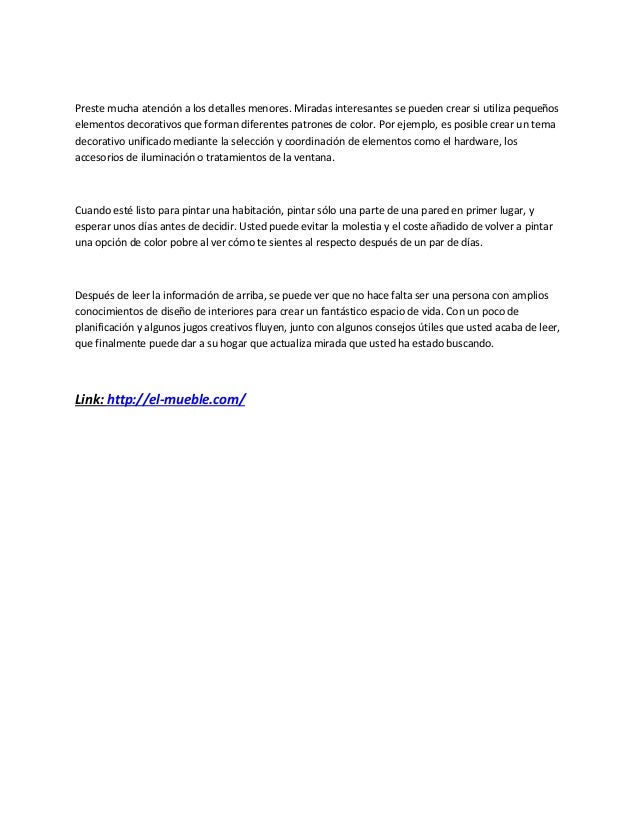 Preste mucha atención a los detalles menores. Miradas interesantes se pueden crear si utiliza pequeños elementos decorativos que forman diferentes patrones de color. Por ejemplo, es posible crear un tema decorativo unificado mediante la selección y coordinación de elementos como el hardware, los accesorios de iluminación o tratamientos de la ventana.

Cuando esté listo para pintar una habitación, pintar sólo una parte de una pared en primer lugar, y esperar unos días antes de decidir. Usted puede evitar la molestia y el coste añadido de volver a pintar una opción de color pobre al ver cómo te sientes al respecto después de un par de días.

Después de leer la información de arriba, se puede ver que no hace falta ser una persona con amplios conocimientos de diseño de interiores para crear un fantástico espacio de vida. Con un poco de planificación y algunos jugos creativos fluyen, junto con algunos consejos útiles que usted acaba de leer, que finalmente puede dar a su hogar que actualiza mirada que usted ha estado buscando.

Link: http://el-mueble.com/